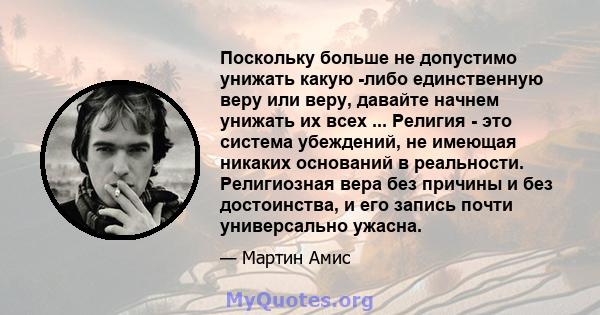 Поскольку больше не допустимо унижать какую -либо единственную веру или веру, давайте начнем унижать их всех ... Религия - это система убеждений, не имеющая никаких оснований в реальности. Религиозная вера без причины и без достоинства, и его запись почти универсально ужасна.

— Мартин Амис

MyQuotes.org